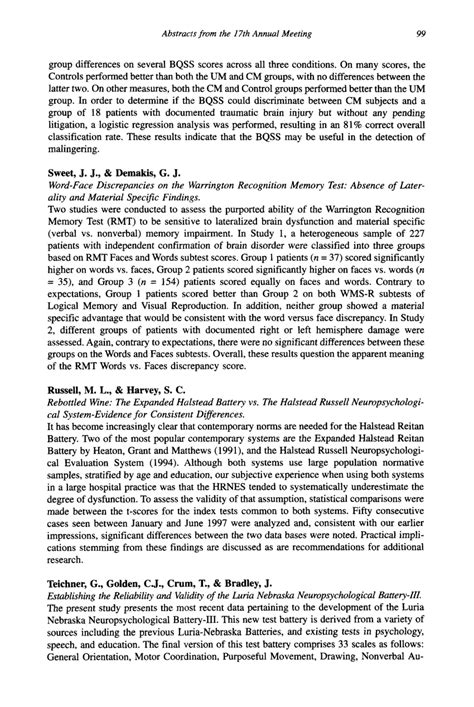 Abstracts from the 17th Annual Meeting 99

group differences on several BQSS scores across all three conditions. On many scores, the Controls performed better than both the UM and CM groups, with no differences between the latter two. On other measures, both the CM and Control groups performed better than the UM group. In order to determine if the BQSS could discriminate between CM subjects and a group of 18 patients with documented traumatic brain injury but without any pending litigation, a logistic regression analysis was performed, resulting in an 81% correct overall classification rate. These results indicate that the BQSS may be useful in the detection of malingering.

Sweet, J. J., & Demakis, G. J.
Word-Face Discrepancies on the Warrington Recognition Memory Test: Absence of Laterality and Material Specific Findings.
Two studies were conducted to assess the purported ability of the Warrington Recognition Memory Test (RMT) to be sensitive to lateralized brain dysfunction and material specific (verbal vs. nonverbal) memory impairment. In Study 1, a heterogeneous sample of 227 patients with independent confirmation of brain disorder were classified into three groups based on RMT Faces and Words subtest scores. Group 1 patients ($n = 37$) scored significantly higher on words vs. faces, Group 2 patients scored significantly higher on faces vs. words ($n = 35$), and Group 3 ($n = 154$) patients scored equally on faces and words. Contrary to expectations, Group 1 patients scored better than Group 2 on both WMS-R subtests of Logical Memory and Visual Reproduction. In addition, neither group showed a material specific advantage that would be consistent with the word versus face discrepancy. In Study 2, different groups of patients with documented right or left hemisphere damage were assessed. Again, contrary to expectations, there were no significant differences between these groups on the Words and Faces subtests. Overall, these results question the apparent meaning of the RMT Words vs. Faces discrepancy score.

Russell, M. L., & Harvey, S. C.
Rebottled Wine: The Expanded Halstead Battery vs. The Halstead Russell Neuropsychological System-Evidence for Consistent Differences.
It has become increasingly clear that contemporary norms are needed for the Halstead Reitan Battery. Two of the most popular contemporary systems are the Expanded Halstead Reitan Battery by Heaton, Grant and Matthews (1991), and the Halstead Russell Neuropsychological Evaluation System (1994). Although both systems use large population normative samples, stratified by age and education, our subjective experience when using both systems in a large hospital practice was that the HRNES tended to systematically underestimate the degree of dysfunction. To assess the validity of that assumption, statistical comparisons were made between the t-scores for the index tests common to both systems. Fifty consecutive cases seen between January and June 1997 were analyzed and, consistent with our earlier impressions, significant differences between the two data bases were noted. Practical implications stemming from these findings are discussed as are recommendations for additional research.

Teichner, G., Golden, C.J., Crum, T., & Bradley, J.
Establishing the Reliability and Validity of the Luria Nebraska Neuropsychological Battery-III.
The present study presents the most recent data pertaining to the development of the Luria Nebraska Neuropsychological Battery-III. This new test battery is derived from a variety of sources including the previous Luria-Nebraska Batteries, and existing tests in psychology, speech, and education. The final version of this test battery comprises 33 scales as follows: General Orientation, Motor Coordination, Purposeful Movement, Drawing, Nonverbal Au-